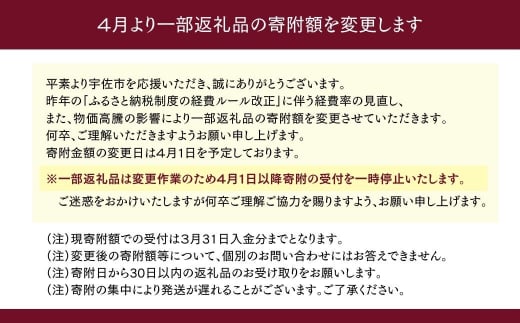 4月より一部返礼品の寄附額を変更します

平素より宇佐市を応援いただき、誠にありがとうございます。
昨年の「ふるさと納税制度の経費ルール改正」に伴う経費率の見直し、
また、物価高騰の影響により一部返礼品の寄附額を変更させていただきます。
何卒、ご理解いただきますようお願い申し上げます。
寄附金額の変更日は4月1日を予定しております。

※一部返礼品は変更作業のため4月1日以降寄附の受付を一時停止いたします。
ご迷惑をおかけいたしますが何卒ご理解ご協力を賜りますよう、お願い申し上げます。

(注)現寄附額での受付は3月31日入金分までとなります。
(注)変更後の寄附額等について、個別のお問い合わせにはお答えできません。
(注)寄附日から30日以内の返礼品のお受け取りをお願いします。
(注)寄附の集中により発送が遅れることがございます。ご了承ください。